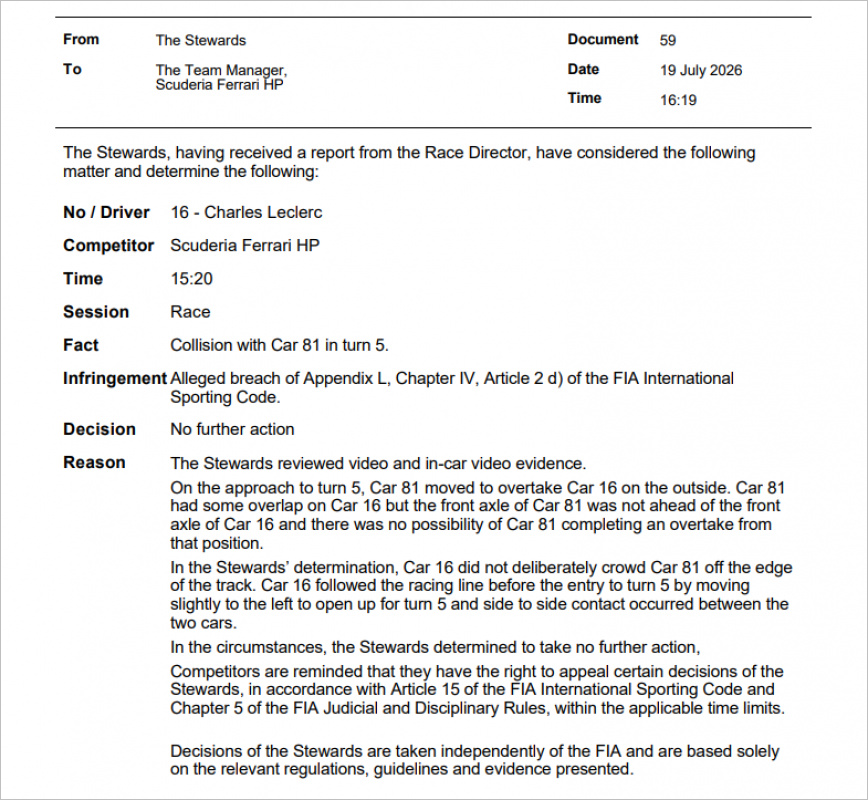 From The Stewards

To The Team Manager,
Scuderia Ferrari HP

Document 59

Date 19 July 2026

Time 16:19

The Stewards, having received a report from the Race Director, have considered the following matter and determine the following:

No / Driver 16 - Charles Leclerc

Competitor Scuderia Ferrari HP

Time 15:20

Session Race

Fact Collision with Car 81 in turn 5.

Infringement Alleged breach of Appendix L, Chapter IV, Article 2 d) of the FIA International Sporting Code.

Decision No further action

Reason The Stewards reviewed video and in-car video evidence.

On the approach to turn 5, Car 81 moved to overtake Car 16 on the outside. Car 81 had some overlap on Car 16 but the front axle of Car 81 was not ahead of the front axle of Car 16 and there was no possibility of Car 81 completing an overtake from that position.

In the Stewards' determination, Car 16 did not deliberately crowd Car 81 off the edge of the track. Car 16 followed the racing line before the entry to turn 5 by moving slightly to the left to open up for turn 5 and side to side contact occurred between the two cars.

In the circumstances, the Stewards determined to take no further action,

Competitors are reminded that they have the right to appeal certain decisions of the Stewards, in accordance with Article 15 of the FIA International Sporting Code and Chapter 5 of the FIA Judicial and Disciplinary Rules, within the applicable time limits.

Decisions of the Stewards are taken independently of the FIA and are based solely on the relevant regulations, guidelines and evidence presented.